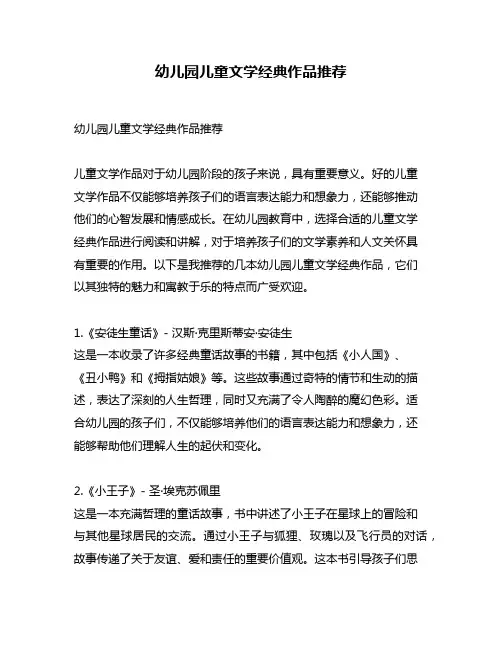 幼儿园儿童文学经典作品推荐

幼儿园儿童文学经典作品推荐

儿童文学作品对于幼儿园阶段的孩子来说，具有重要意义。好的儿童文学作品不仅能够培养孩子们的语言表达能力和想象力，还能够推动他们的心智发展和情感成长。在幼儿园教育中，选择合适的儿童文学经典作品进行阅读和讲解，对于培养孩子们的文学素养和人文关怀具有重要的作用。以下是我推荐的几本幼儿园儿童文学经典作品，它们以其独特的魅力和寓教于乐的特点而广受欢迎。

1.《安徒生童话》- 汉斯·克里斯蒂安·安徒生
这是一本收录了许多经典童话故事的书籍，其中包括《小人国》、《丑小鸭》和《拇指姑娘》等。这些故事通过奇特的情节和生动的描述，表达了深刻的人生哲理，同时又充满了令人陶醉的魔幻色彩。适合幼儿园的孩子们，不仅能够培养他们的语言表达能力和想象力，还能够帮助他们理解人生的起伏和变化。

2.《小王子》- 圣·埃克苏佩里
这是一本充满哲理的童话故事，书中讲述了小王子在星球上的冒险和与其他星球居民的交流。通过小王子与狐狸、玫瑰以及飞行员的对话，故事传递了关于友谊、爱和责任的重要价值观。这本书引导孩子们思